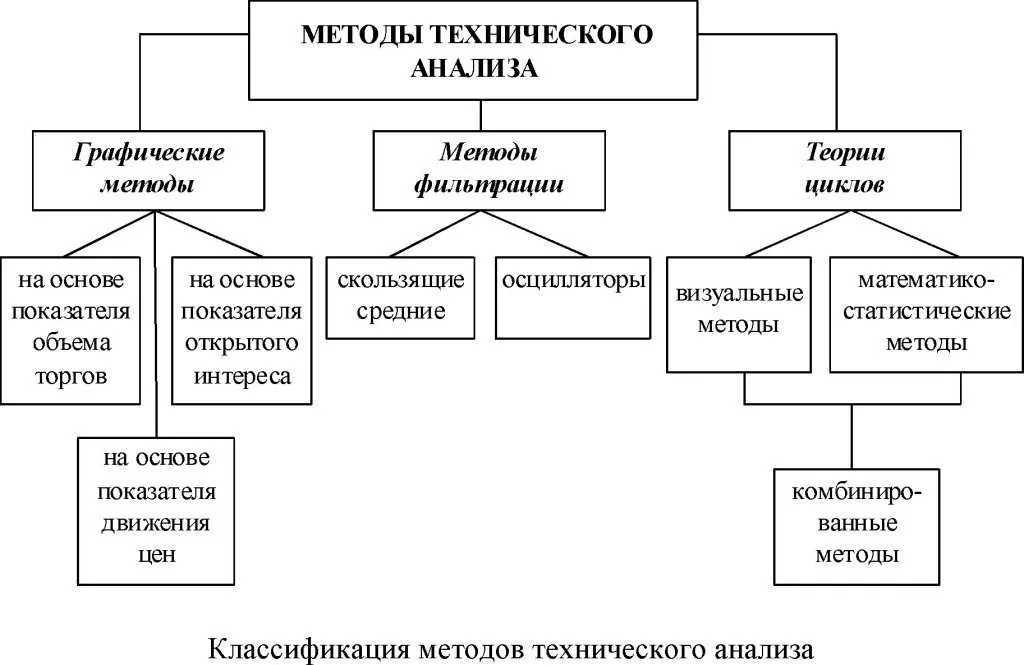 МЕТОДЫ ТЕХНИЧЕСКОГО АНАЛИЗА

Графические методы

Методы фильтрации

Теории циклов

на основе показателя объема торгов

на основе показателя открытого интереса

на основе показателя движения цен

скользящие средние

осцилляторы

визуальные методы

математико-статистические методы

комбинированные методы

Классификация методов технического анализа